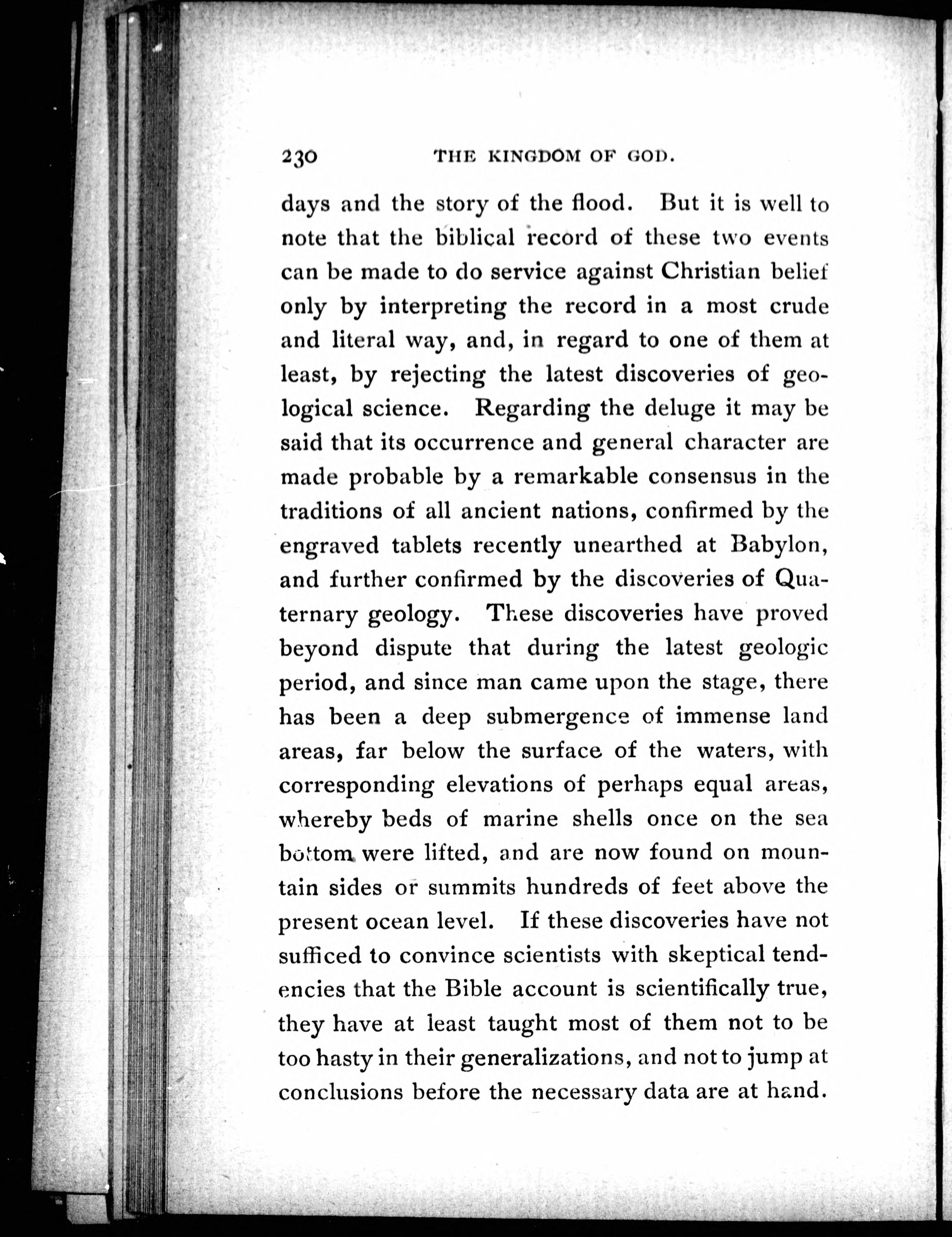 230 THE KINGDOM OF GOD.

days and the story of the flood. But it is well to note that the biblical record of these two events can be made to do service against Christian belief only by interpreting the record in a most crude and literal way, and, in regard to one of them at least, by rejecting the latest discoveries of geological science. Regarding the deluge it may be said that its occurrence and general character are made probable by a remarkable consensus in the traditions of all ancient nations, confirmed by the engraved tablets recently unearthed at Babylon, and further confirmed by the discoveries of Quaternary geology. These discoveries have proved beyond dispute that during the latest geologic period, and since man came upon the stage, there has been a deep submergence of immense land areas, far below the surface of the waters, with corresponding elevations of perhaps equal areas, whereby beds of marine shells once on the sea bottom were lifted, and are now found on mountain sides or summits hundreds of feet above the present ocean level. If these discoveries have not sufficed to convince scientists with skeptical tendencies that the Bible account is scientifically true, they have at least taught most of them not to be too hasty in their generalizations, and not to jump at conclusions before the necessary data are at hand.